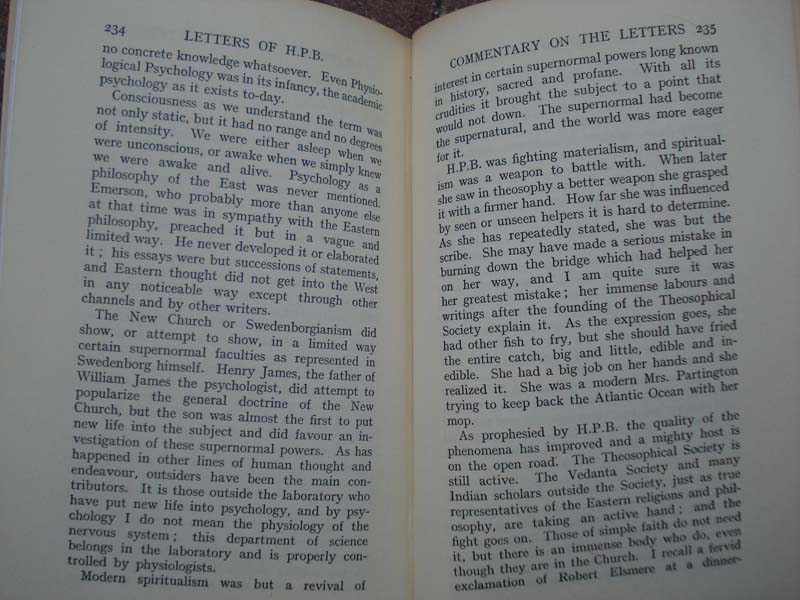 234 LETTERS OF H.P.B.

no concrete knowledge whatsoever. Even Physiological Psychology was in its infancy, the academic psychology as it exists to-day.

Consciousness as we understand the term was not only static, but it had no range and no degrees of intensity. We were either asleep when we were unconscious, or awake when we simply knew we were awake and alive. Psychology as a philosophy of the East was never mentioned. Emerson, who probably more than anyone else at that time was in sympathy with the Eastern philosophy, preached it but in a vague and limited way. He never developed it or elaborated it; his essays were but successions of statements, and Eastern thought did not get into the West in any noticeable way except through other channels and by other writers.

The New Church or Swedenborgianism did show, or attempt to show, in a limited way certain supernormal faculties as represented in Swedenborg himself. Henry James, the father of William James the psychologist, did attempt to popularize the general doctrine of the New Church, but the son was almost the first to put new life into the subject and did favour an investigation of these supernormal powers. As has happened in other lines of human thought and endeavour, outsiders have been the main contributors. It is those outside the laboratory who have put new life into psychology, and by psychology I do not mean the physiology of the nervous system; this department of science belongs in the laboratory and is properly controlled by physiologists.

Modern spiritualism was but a revival of

COMMENTARY ON THE LETTERS 235

interest in certain supernormal powers long known in history, sacred and profane. With all its crudities it brought the subject to a point that would not down. The supernormal had become the supernatural, and the world was more eager for it.

H.P.B. was fighting materialism, and spiritualism was a weapon to battle with. When later she saw in theosophy a better weapon she grasped it with a firmer hand. How far she was influenced by seen or unseen helpers it is hard to determine. As she has repeatedly stated, she was but the scribe. She may have made a serious mistake in burning down the bridge which had helped her on her way, and I am quite sure it was her greatest mistake; her immense labours and writings after the founding of the Theosophical Society explain it. As the expression goes, she had other fish to fry, but she should have fried the entire catch, big and little, edible and inedible. She had a big job on her hands and she realized it. She was a modern Mrs. Partington trying to keep back the Atlantic Ocean with her mop.

As prophesied by H.P.B. the quality of the phenomena has improved and a mighty host is on the open road. The Theosophical Society is still active. The Vedanta Society and many Indian scholars outside the Society, just as true representatives of the Eastern religions and philosophy, are taking an active hand; and the fight goes on. Those of simple faith do not need it, but there is an immense body who do, even though they are in the Church. I recall a fervid exclamation of Robert Elsmere at a dinner-